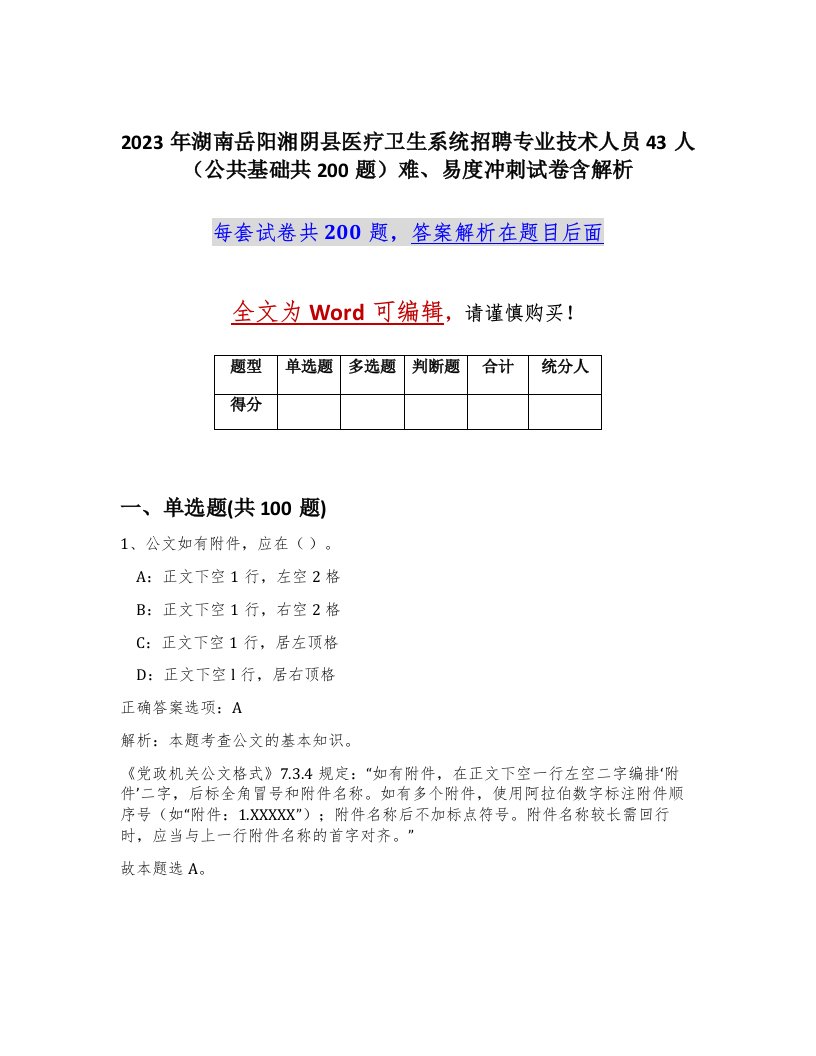 2023 年湖南岳阳湘阴县医疗卫生系统招聘专业技术人员 43 人（公共基础共 200 题）难、易度冲刺试卷含解析

每套试卷共 200 题，答案解析在题目后面

全文为 Word 可编辑，请谨慎购买！

| 题型 | 单选题 | 多选题 | 判断题 | 合计 | 统分人 |
|---|---|---|---|---|---|
| 得分 | | | | | |

一、单选题(共 100 题)

1、公文如有附件，应在（ ）。

A：正文下空 1 行，左空 2 格

B：正文下空 1 行，右空 2 格

C：正文下空 1 行，居左顶格

D：正文下空 l 行，居右顶格

正确答案选项：A

解析：本题考查公文的基本知识。

《党政机关公文格式》7.3.4 规定：“如有附件，在正文下空一行左空二字编排'附件'二字，后标全角冒号和附件名称。如有多个附件，使用阿拉伯数字标注附件顺序号（如“附件：1.XXXXX”）；附件名称后不加标点符号。附件名称较长需回行时，应当与上一行附件名称的首字对齐。”

故本题选 A。